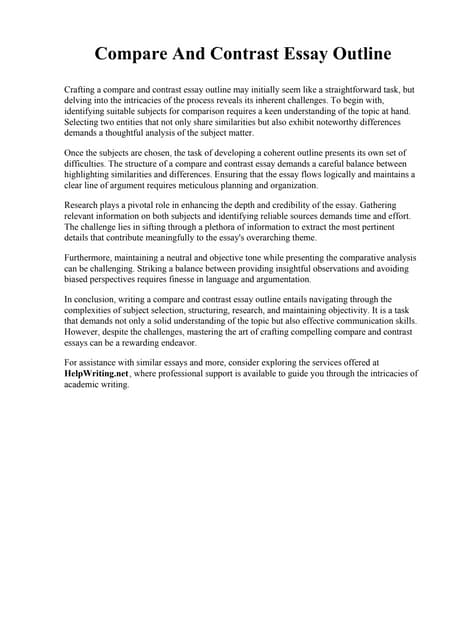 Compare And Contrast Essay Outline

Crafting a compare and contrast essay outline may initially seem like a straightforward task, but delving into the intricacies of the process reveals its inherent challenges. To begin with, identifying suitable subjects for comparison requires a keen understanding of the topic at hand. Selecting two entities that not only share similarities but also exhibit noteworthy differences demands a thoughtful analysis of the subject matter.

Once the subjects are chosen, the task of developing a coherent outline presents its own set of difficulties. The structure of a compare and contrast essay demands a careful balance between highlighting similarities and differences. Ensuring that the essay flows logically and maintains a clear line of argument requires meticulous planning and organization.

Research plays a pivotal role in enhancing the depth and credibility of the essay. Gathering relevant information on both subjects and identifying reliable sources demands time and effort. The challenge lies in sifting through a plethora of information to extract the most pertinent details that contribute meaningfully to the essay's overarching theme.

Furthermore, maintaining a neutral and objective tone while presenting the comparative analysis can be challenging. Striking a balance between providing insightful observations and avoiding biased perspectives requires finesse in language and argumentation.

In conclusion, writing a compare and contrast essay outline entails navigating through the complexities of subject selection, structuring, research, and maintaining objectivity. It is a task that demands not only a solid understanding of the topic but also effective communication skills. However, despite the challenges, mastering the art of crafting compelling compare and contrast essays can be a rewarding endeavor.

For assistance with similar essays and more, consider exploring the services offered at HelpWriting.net, where professional support is available to guide you through the intricacies of academic writing.